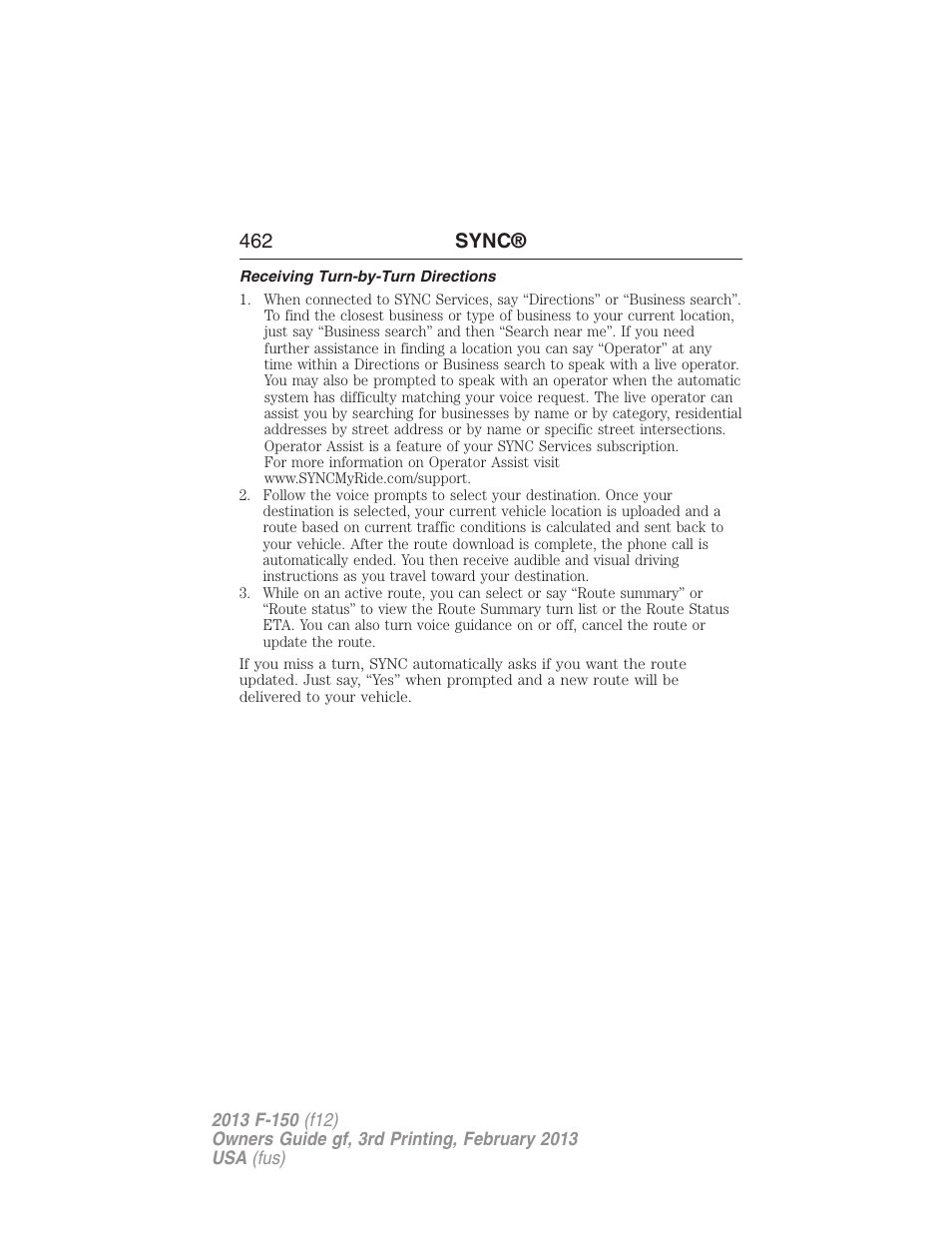 462 SYNC®

Receiving Turn-by-Turn Directions

1. When connected to SYNC Services, say “Directions” or “Business search”. To find the closest business or type of business to your current location, just say “Business search” and then “Search near me”. If you need further assistance in finding a location you can say “Operator” at any time within a Directions or Business search to speak with a live operator. You may also be prompted to speak with an operator when the automatic system has difficulty matching your voice request. The live operator can assist you by searching for businesses by name or by category, residential addresses by street address or by name or specific street intersections. Operator Assist is a feature of your SYNC Services subscription. For more information on Operator Assist visit www.SYNCMyRide.com/support.
2. Follow the voice prompts to select your destination. Once your destination is selected, your current vehicle location is uploaded and a route based on current traffic conditions is calculated and sent back to your vehicle. After the route download is complete, the phone call is automatically ended. You then receive audible and visual driving instructions as you travel toward your destination.
3. While on an active route, you can select or say “Route summary” or “Route status” to view the Route Summary turn list or the Route Status ETA. You can also turn voice guidance on or off, cancel the route or update the route.

If you miss a turn, SYNC automatically asks if you want the route updated. Just say, “Yes” when prompted and a new route will be delivered to your vehicle.

2013 F-150 (f12)
Owners Guide gf, 3rd Printing, February 2013
USA (fus)